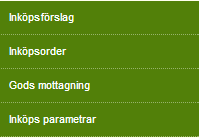 Inköpsförslag

Inköpsorder

Gods mottagning

Inköps parametrar